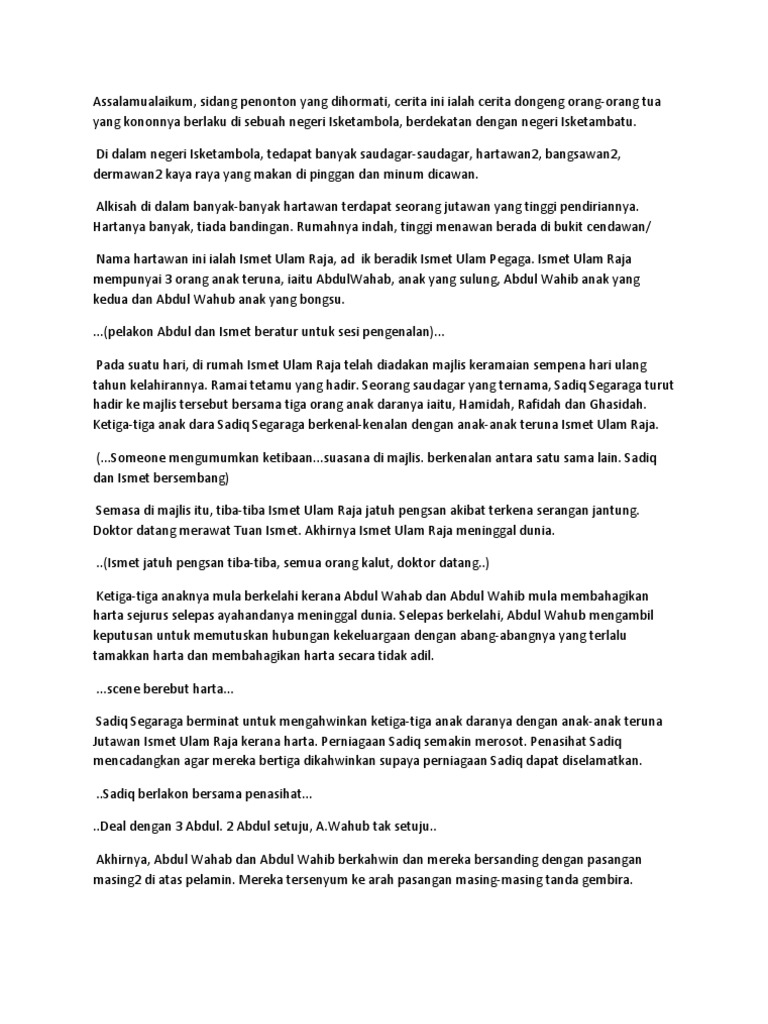 Assalamualaikum, sidang penonton yang dihormati, cerita ini ialah cerita dongeng orang-orang tua yang kononnya berlaku di sebuah negeri Isketambola, berdekatan dengan negeri Isketambatu.

Di dalam negeri Isketambola, tedapat banyak saudagar-saudagar, hartawan2, bangsawan2, dermawan2 kaya raya yang makan di pinggan dan minum dicawan.

Alkisah di dalam banyak-banyak hartawan terdapat seorang jutawan yang tinggi pendiriannya. Hartanya banyak, tiada bandingan. Rumahnya indah, tinggi menawan berada di bukit cendawan/

Nama hartawan ini ialah Ismet Ulam Raja, ad ik beradik Ismet Ulam Pegaga. Ismet Ulam Raja mempunyai 3 orang anak teruna, iaitu AbdulWahab, anak yang sulung, Abdul Wahib anak yang kedua dan Abdul Wahub anak yang bongsu.

...(pelakon Abdul dan Ismet beratur untuk sesi pengenalan)...

Pada suatu hari, di rumah Ismet Ulam Raja telah diadakan majlis keramaian sempena hari ulang tahun kelahirannya. Ramai tetamu yang hadir. Seorang saudagar yang ternama, Sadiq Segaraga turut hadir ke majlis tersebut bersama tiga orang anak daranya iaitu, Hamidah, Rafidah dan Ghasidah. Ketiga-tiga anak dara Sadiq Segaraga berkenal-kenalan dengan anak-anak teruna Ismet Ulam Raja.

(...Someone mengumumkan ketibaan...suasana di majlis. berkenalan antara satu sama lain. Sadiq dan Ismet bersembang)

Semasa di majlis itu, tiba-tiba Ismet Ulam Raja jatuh pengsan akibat terkena serangan jantung. Doktor datang merawat Tuan Ismet. Akhirnya Ismet Ulam Raja meninggal dunia.

..(Ismet jatuh pengsan tiba-tiba, semua orang kalut, doktor datang..)

Ketiga-tiga anaknya mula berkelahi kerana Abdul Wahab dan Abdul Wahib mula membahagikan harta sejurus selepas ayahandanya meninggal dunia. Selepas berkelahi, Abdul Wahub mengambil keputusan untuk memutuskan hubungan kekeluargaan dengan abang-abangnya yang terlalu tamakkan harta dan membahagikan harta secara tidak adil.

...scene berebut harta...

Sadiq Segaraga berminat untuk mengahwinkan ketiga-tiga anak daranya dengan anak-anak teruna Jutawan Ismet Ulam Raja kerana harta. Perniagaan Sadiq semakin merosot. Penasihat Sadiq mencadangkan agar mereka bertiga dikahwinkan supaya perniagaan Sadiq dapat diselamatkan.

..Sadiq berlakon bersama penasihat...

..Deal dengan 3 Abdul. 2 Abdul setuju, A.Wahub tak setuju..

Akhirnya, Abdul Wahab dan Abdul Wahib berkahwin dan mereka bersanding dengan pasangan masing2 di atas pelamin. Mereka tersenyum ke arah pasangan masing-masing tanda gembira.